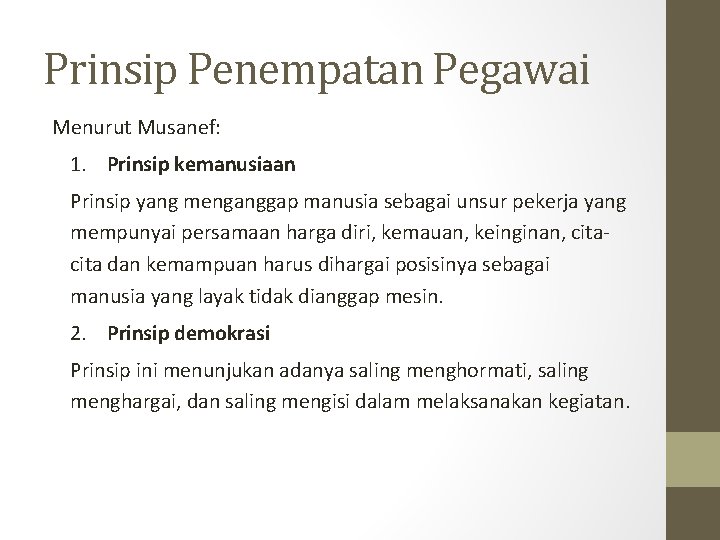 Prinsip Penempatan Pegawai

Menurut Musanef:

1. Prinsip kemanusiaan

Prinsip yang menganggap manusia sebagai unsur pekerja yang mempunyai persamaan harga diri, kemauan, keinginan, cita-cita dan kemampuan harus dihargai posisinya sebagai manusia yang layak tidak dianggap mesin.

2. Prinsip demokrasi

Prinsip ini menunjukan adanya saling menghormati, saling menghargai, dan saling mengisi dalam melaksanakan kegiatan.